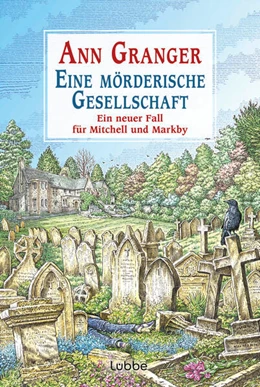 ANN GRANGER
EINE MÖRDERISCHE GESELLSCHAFT
Ein neuer Fall für Mitchell und Markby

Lübbe